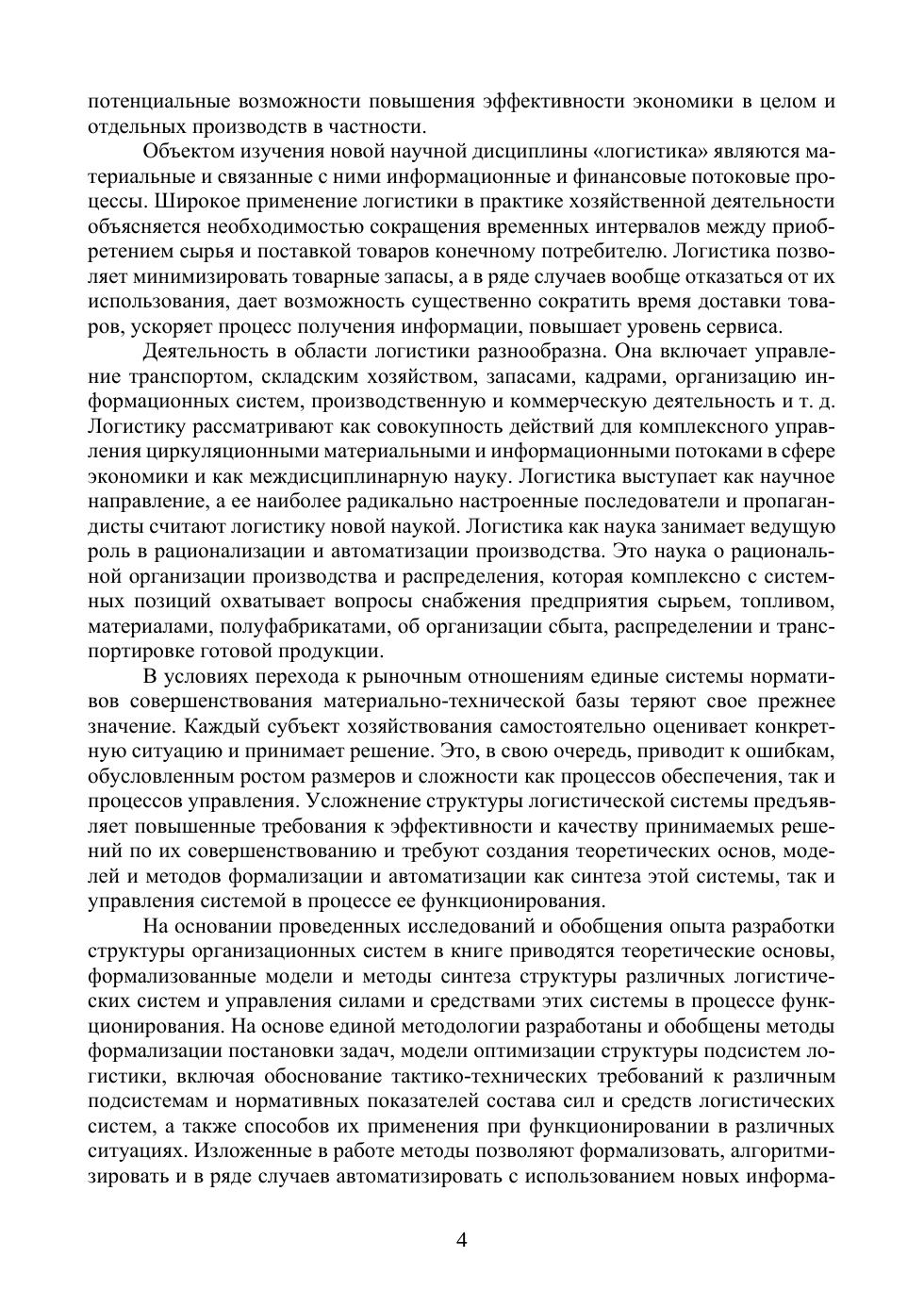 потенциальные возможности повышения эффективности экономики в целом и отдельных производств в частности.

Объектом изучения новой научной дисциплины «логистика» являются материальные и связанные с ними информационные и финансовые потоковые процессы. Широкое применение логистики в практике хозяйственной деятельности объясняется необходимостью сокращения временных интервалов между приобретением сырья и поставкой товаров конечному потребителю. Логистика позволяет минимизировать товарные запасы, а в ряде случаев вообще отказаться от их использования, дает возможность существенно сократить время доставки товаров, ускоряет процесс получения информации, повышает уровень сервиса.

Деятельность в области логистики разнообразна. Она включает управление транспортом, складским хозяйством, запасами, кадрами, организацию информационных систем, производственную и коммерческую деятельность и т. д. Логистику рассматривают как совокупность действий для комплексного управления циркуляционными материальными и информационными потоками в сфере экономики и как междисциплинарную науку. Логистика выступает как научное направление, а ее наиболее радикально настроенные последователи и пропагандисты считают логистику новой наукой. Логистика как наука занимает ведущую роль в рационализации и автоматизации производства. Это наука о рациональной организации производства и распределения, которая комплексно с системных позиций охватывает вопросы снабжения предприятия сырьем, топливом, материалами, полуфабрикатами, об организации сбыта, распределении и транспортировке готовой продукции.

В условиях перехода к рыночным отношениям единые системы нормативов совершенствования материально-технической базы теряют свое прежнее значение. Каждый субъект хозяйствования самостоятельно оценивает конкретную ситуацию и принимает решение. Это, в свою очередь, приводит к ошибкам, обусловленным ростом размеров и сложности как процессов обеспечения, так и процессов управления. Усложнение структуры логистической системы предъявляет повышенные требования к эффективности и качеству принимаемых решений по их совершенствованию и требуют создания теоретических основ, моделей и методов формализации и автоматизации как синтеза этой системы, так и управления системой в процессе ее функционирования.

На основании проведенных исследований и обобщения опыта разработки структуры организационных систем в книге приводятся теоретические основы, формализованные модели и методы синтеза структуры различных логистических систем и управления силами и средствами этих системы в процессе функционирования. На основе единой методологии разработаны и обобщены методы формализации постановки задач, модели оптимизации структуры подсистем логистики, включая обоснование тактико-технических требований к различным подсистемам и нормативных показателей состава сил и средств логистических систем, а также способов их применения при функционировании в различных ситуациях. Изложенные в работе методы позволяют формализовать, алгоритмизировать и в ряде случаев автоматизировать с использованием новых информа-

4